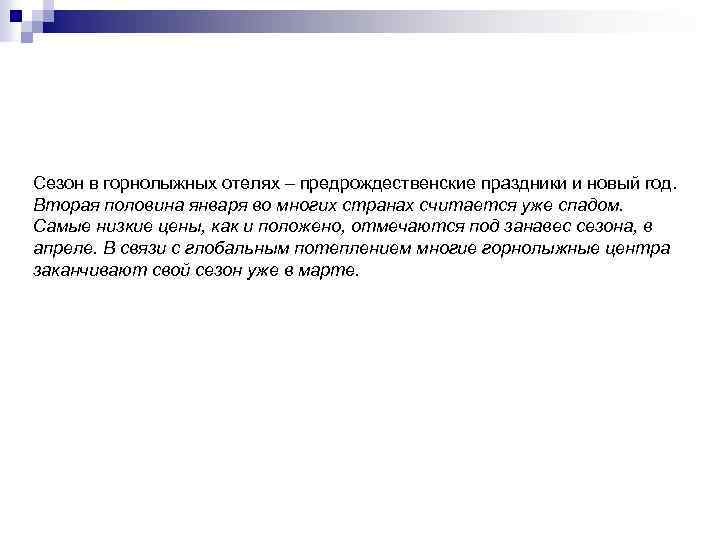 Сезон в горнолыжных отелях – предрождественские праздники и новый год. Вторая половина января во многих странах считается уже спадом. Самые низкие цены, как и положено, отмечаются под занавес сезона, в апреле. В связи с глобальным потеплением многие горнолыжные центра заканчивают свой сезон уже в марте.